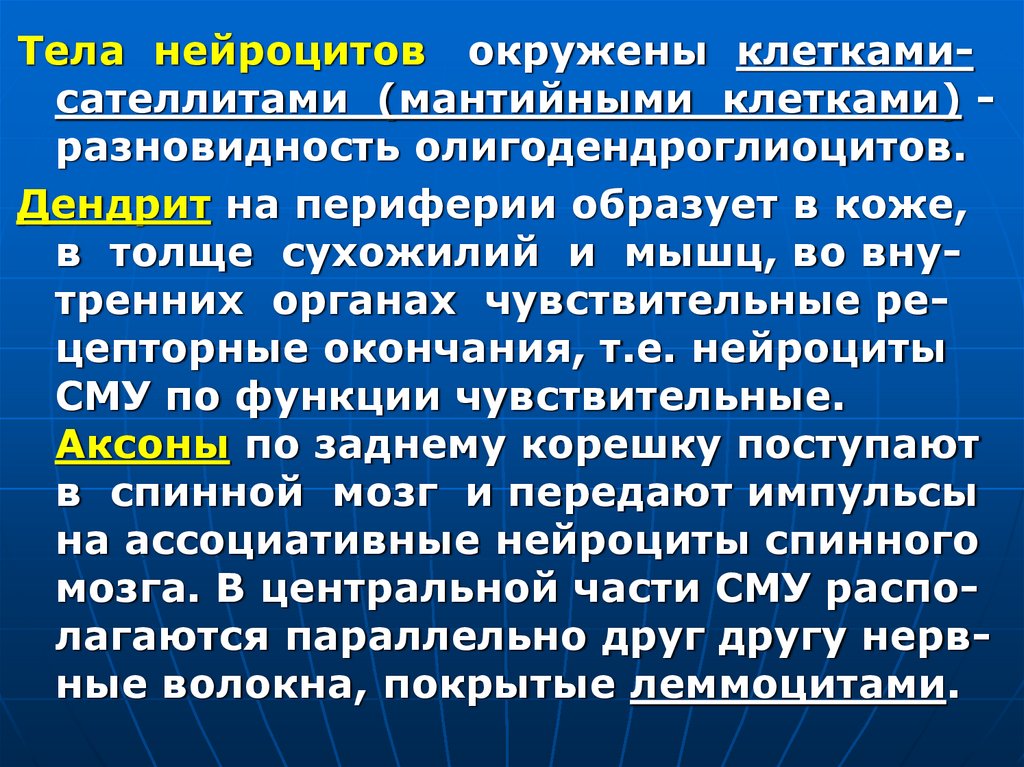 Тела нейроцитов окружены клетками-сателлитами (мантийными клетками) - разновидность олигодендроглиоцитов.

Дендрит на периферии образует в коже, в толще сухожилий и мышц, во внутренних органах чувствительные рецепторные окончания, т.е. нейроциты СМУ по функции чувствительные. Аксоны по заднему корешку поступают в спинной мозг и передают импульсы на ассоциативные нейроциты спинного мозга. В центральной части СМУ располагаются параллельно друг другу нервные волокна, покрытые леммоцитами.